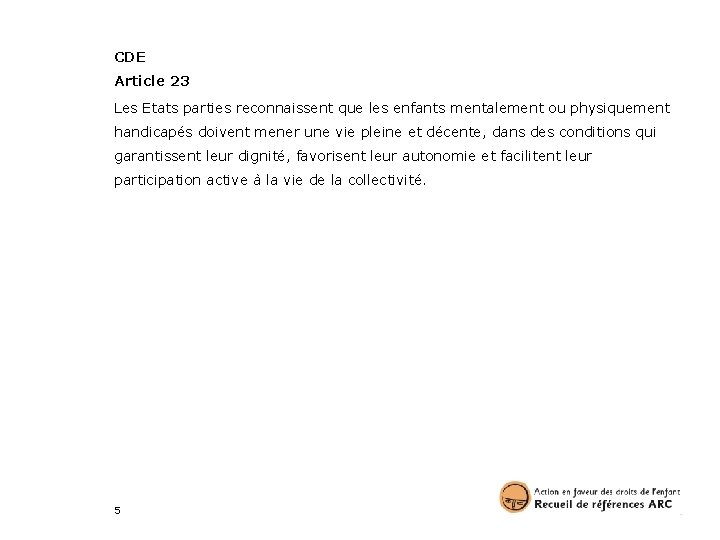 CDE
Article 23

Les Etats parties reconnaissent que les enfants mentalement ou physiquement handicapés doivent mener une vie pleine et décente, dans des conditions qui garantissent leur dignité, favorisent leur autonomie et facilitent leur participation active à la vie de la collectivité.

5

Action en faveur des droits de l'enfant
Recueil de références ARC